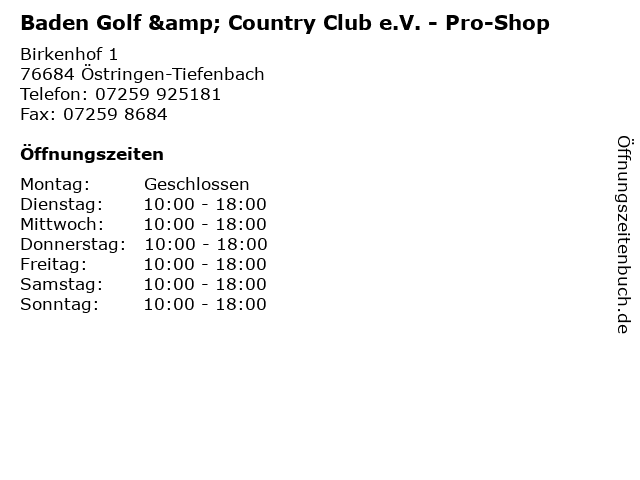 Baden Golf &amp; Country Club e.V. - Pro-Shop

Birkenhof 1
76684 Östringen-Tiefenbach
Telefon: 07259 925181
Fax: 07259 8684

Öffnungszeiten

Montag: Geschlossen
Dienstag: 10:00 - 18:00
Mittwoch: 10:00 - 18:00
Donnerstag: 10:00 - 18:00
Freitag: 10:00 - 18:00
Samstag: 10:00 - 18:00
Sonntag: 10:00 - 18:00

Öffnungszeitenbuch.de